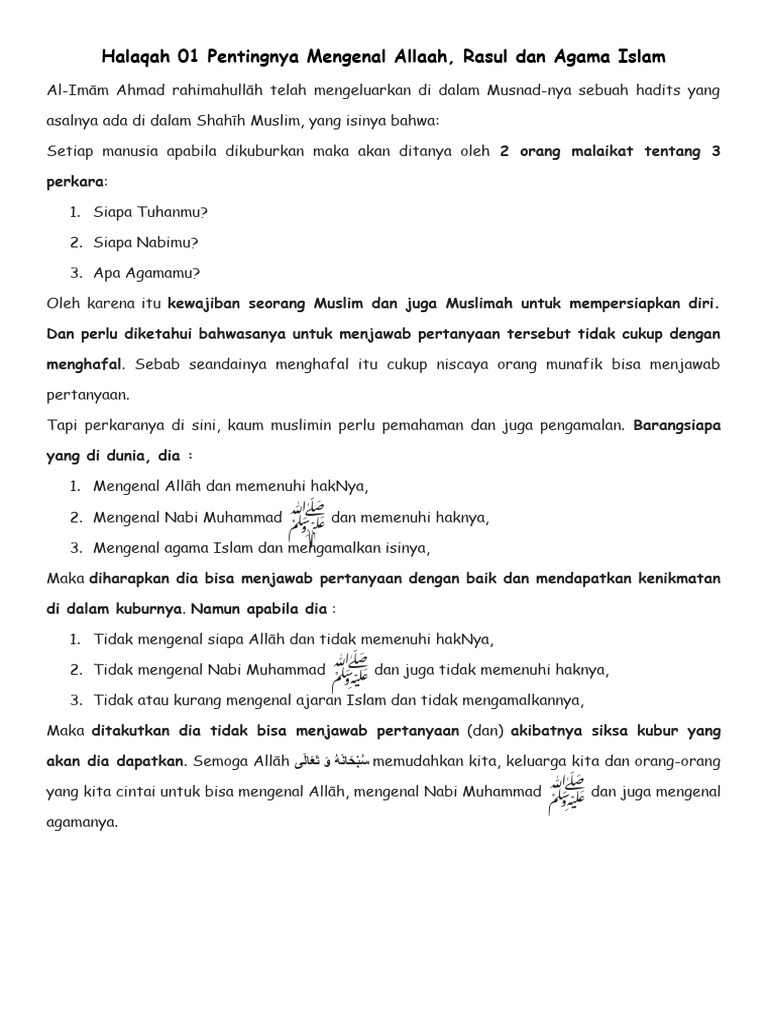 Halaqah 01 Pentingnya Mengenal Allaah, Rasul dan Agama Islam

Al-Imām Ahmad rahimahullāh telah mengeluarkan di dalam Musnad-nya sebuah hadits yang asalnya ada di dalam Shahīh Muslim, yang isinya bahwa:

Setiap manusia apabila dikuburkan maka akan ditanya oleh 2 orang malaikat tentang 3 perkara:

1. Siapa Tuhanmu?
2. Siapa Nabimu?
3. Apa Agamamu?

Oleh karena itu kewajiban seorang Muslim dan juga Muslimah untuk mempersiapkan diri. Dan perlu diketahui bahwasanya untuk menjawab pertanyaan tersebut tidak cukup dengan menghafal. Sebab seandainya menghafal itu cukup niscaya orang munafik bisa menjawab pertanyaan.

Tapi perkaranya di sini, kaum muslimin perlu pemahaman dan juga pengamalan. Barangsiapa yang di dunia, dia :

1. Mengenal Allāh dan memenuhi hakNya,
2. Mengenal Nabi Muhammad صلى الله عليه وسلم dan memenuhi haknya,
3. Mengenal agama Islam dan mengamalkan isinya,

Maka diharapkan dia bisa menjawab pertanyaan dengan baik dan mendapatkan kenikmatan di dalam kuburnya. Namun apabila dia :

1. Tidak mengenal siapa Allāh dan tidak memenuhi hakNya,
2. Tidak mengenal Nabi Muhammad صلى الله عليه وسلم dan juga tidak memenuhi haknya,
3. Tidak atau kurang mengenal ajaran Islam dan tidak mengamalkannya,

Maka ditakutkan dia tidak bisa menjawab pertanyaan (dan) akibatnya siksa kubur yang akan dia dapatkan. Semoga Allāh سُبْحَانَهُ وَ تَعَالَى memudahkan kita, keluarga kita dan orang-orang yang kita cintai untuk bisa mengenal Allāh, mengenal Nabi Muhammad صلى الله عليه وسلم dan juga mengenal agamanya.